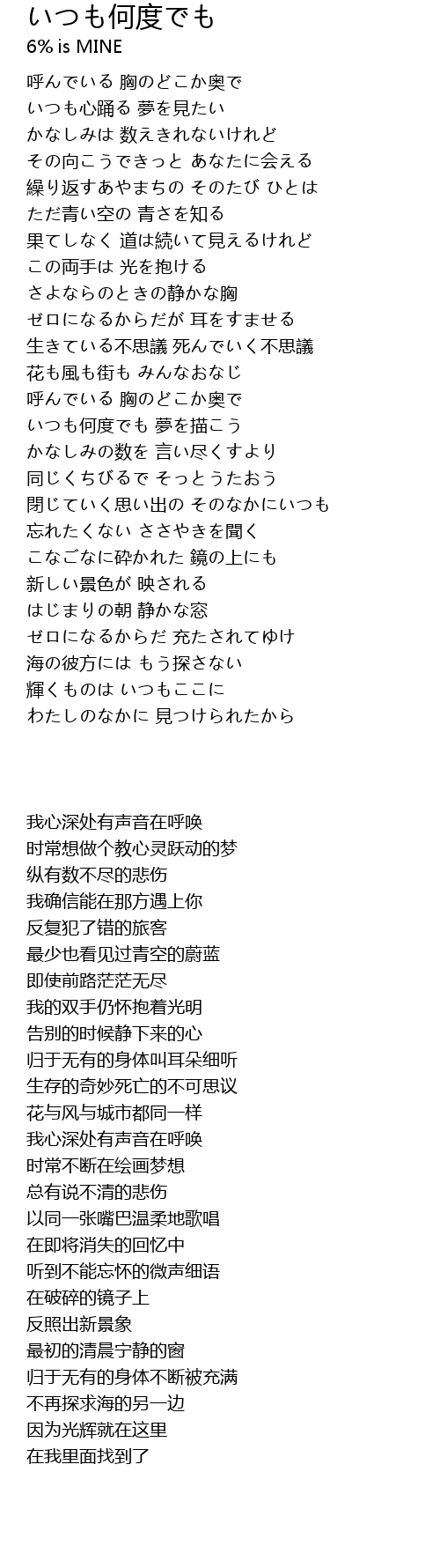 いつも何度でも
6% is MINE

呼んでいる 胸のどこか奥で
いつも心踊る 夢を見たい
かなしみは 数えきれないけれど
その向こうできっと あなたに会える
繰り返すあやまちの そのたび ひとは
ただ青い空の 青さを知る
果てしなく 道は続いて見えるけれど
この両手は 光を抱ける
さよならのときの静かな胸
ゼロになるからだが 耳をすませる
生きている不思議 死んでいく不思議
花も風も街も みんなおなじ
呼んでいる 胸のどこか奥で
いつも何度でも 夢を描こう
かなしみの数を 言い尽くすより
同じくちびるで そっとうたおう
閉じていく思い出の そのなかにいつも
忘れたくない ささやきを聞く
こなごなに砕かれた 鏡の上にも
新しい景色が 映される
はじまりの朝 静かな窓
ゼロになるからだ 充たされてゆけ
海の彼方には もう探さない
輝くものは いつもここに
わたしのなかに 見つけられたから

我心深处有声音在呼唤
时常想做个教心灵跃动的梦
纵有数不尽的悲伤
我确信能在那方遇上你
反复犯了错的旅客
最少也看见过青空的蔚蓝
即使前路茫茫无尽
我的双手仍怀抱着光明
告别的时候静下来的心
归于无有的身体叫耳朵细听
生存的奇妙死亡的不可思议
花与风与城市都同一样
我心深处有声音在呼唤
时常不断在绘画梦想
总有说不清的悲伤
以同一张嘴巴温柔地歌唱
在即将消失的回忆中
听到不能忘怀的微声细语
在破碎的镜子上
反照出新景象
最初的清晨宁静的窗
归于无有的身体不断被充满
不再探求海的另一边
因为光辉就在这里
在我里面找到了